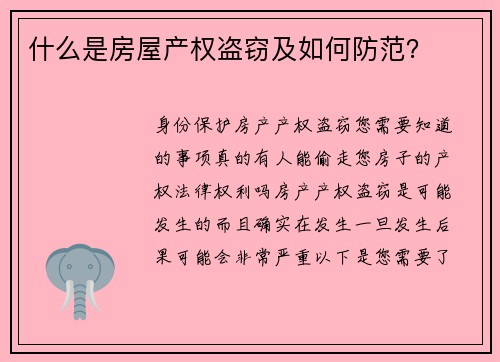 什么是房屋产权盗窃及如何防范?

身份保护房产产权盗窃您需要知道的事项真的有人能偷走您房子的产权法律权利吗房产产权盗窃是可能发生的而且确实在发生一旦发生后果可能会非常严重以下是您需要了